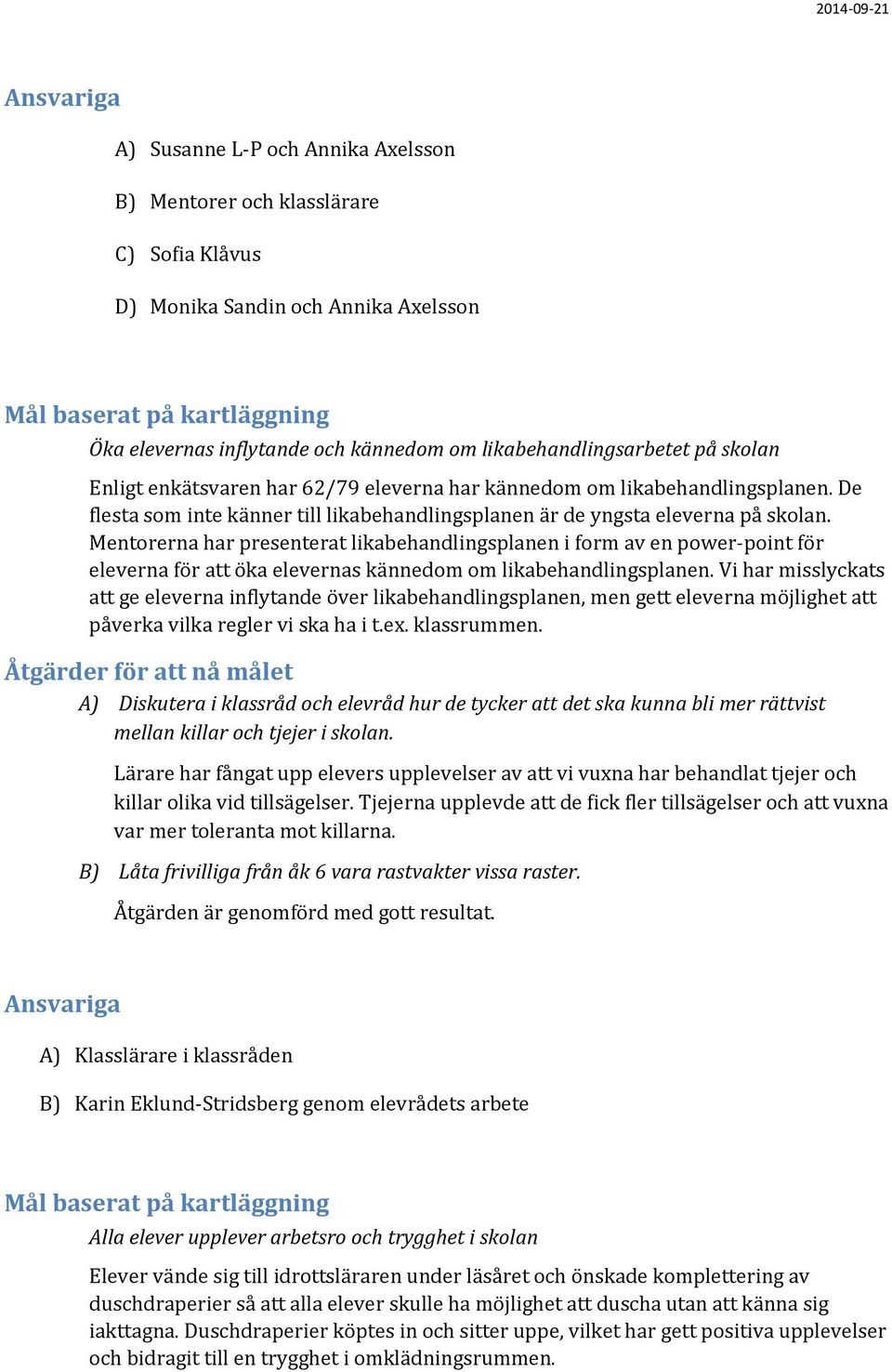 2014-09-21

Ansvariga

A) Susanne L-P och Annika Axelsson

B) Mentorer och klasslärare

C) Sofia Klåvus

D) Monika Sandin och Annika Axelsson

Mål baserat på kartläggning

Öka elevernas inflytande och kännedom om likabehandlingsarbetet på skolan

Enligt enkätsvaren har 62/79 eleverna har kännedom om likabehandlingsplanen. De flesta som inte känner till likabehandlingsplanen är de yngsta eleverna på skolan. Mentorerna har presenterat likabehandlingsplanen i form av en power-point för eleverna för att öka elevernas kännedom om likabehandlingsplanen. Vi har misslyckats att ge eleverna inflytande över likabehandlingsplanen, men gett eleverna möjlighet att påverka vilka regler vi ska ha i t.ex. klassrummen.

Åtgärder för att nå målet

A) Diskutera i klassråd och elevråd hur de tycker att det ska kunna bli mer rättvist mellan killar och tjejer i skolan.

Lärare har fångat upp elevers upplevelser av att vi vuxna har behandlat tjejer och killar olika vid tillsägelser. Tjejerna upplevde att de fick fler tillsägelser och att vuxna var mer toleranta mot killarna.

B) Låta frivilliga från åk 6 vara rastvakter vissa raster.

Åtgärden är genomförd med gott resultat.

Ansvariga

A) Klasslärare i klassråden

B) Karin Eklund-Stridsberg genom elevrådets arbete

Mål baserat på kartläggning

Alla elever upplever arbetsro och trygghet i skolan

Elever vände sig till idrottsläraren under läsåret och önskade komplettering av duschdraperier så att alla elever skulle ha möjlighet att duscha utan att känna sig iakttagna. Duschdraperier köptes in och sitter uppe, vilket har gett positiva upplevelser och bidragit till en trygghet i omklädningsrummen.